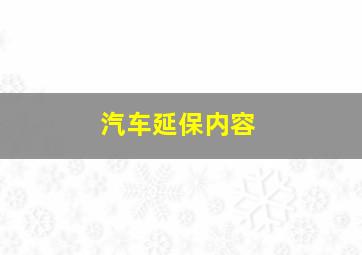 汽车延保内容